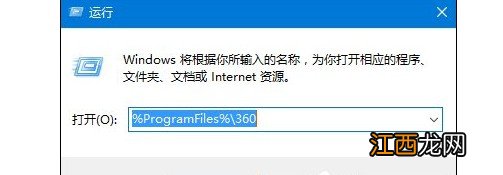 运行

Windows 将根据你所输入的名称，为你打开相应的程序、文件夹、文档或 Internet 资源。

打开(O): %ProgramFiles%\360

江西龙网